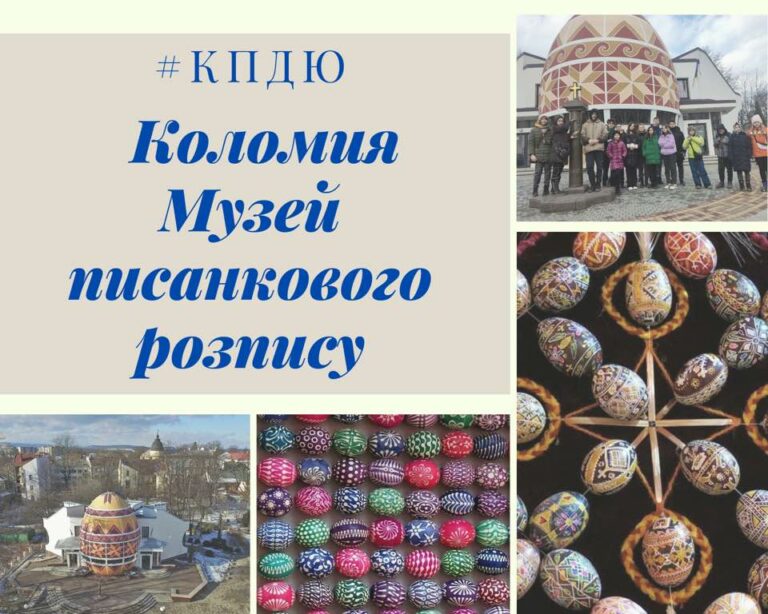 #КПДЮ

Коломия
Музей
писанкового
розпису